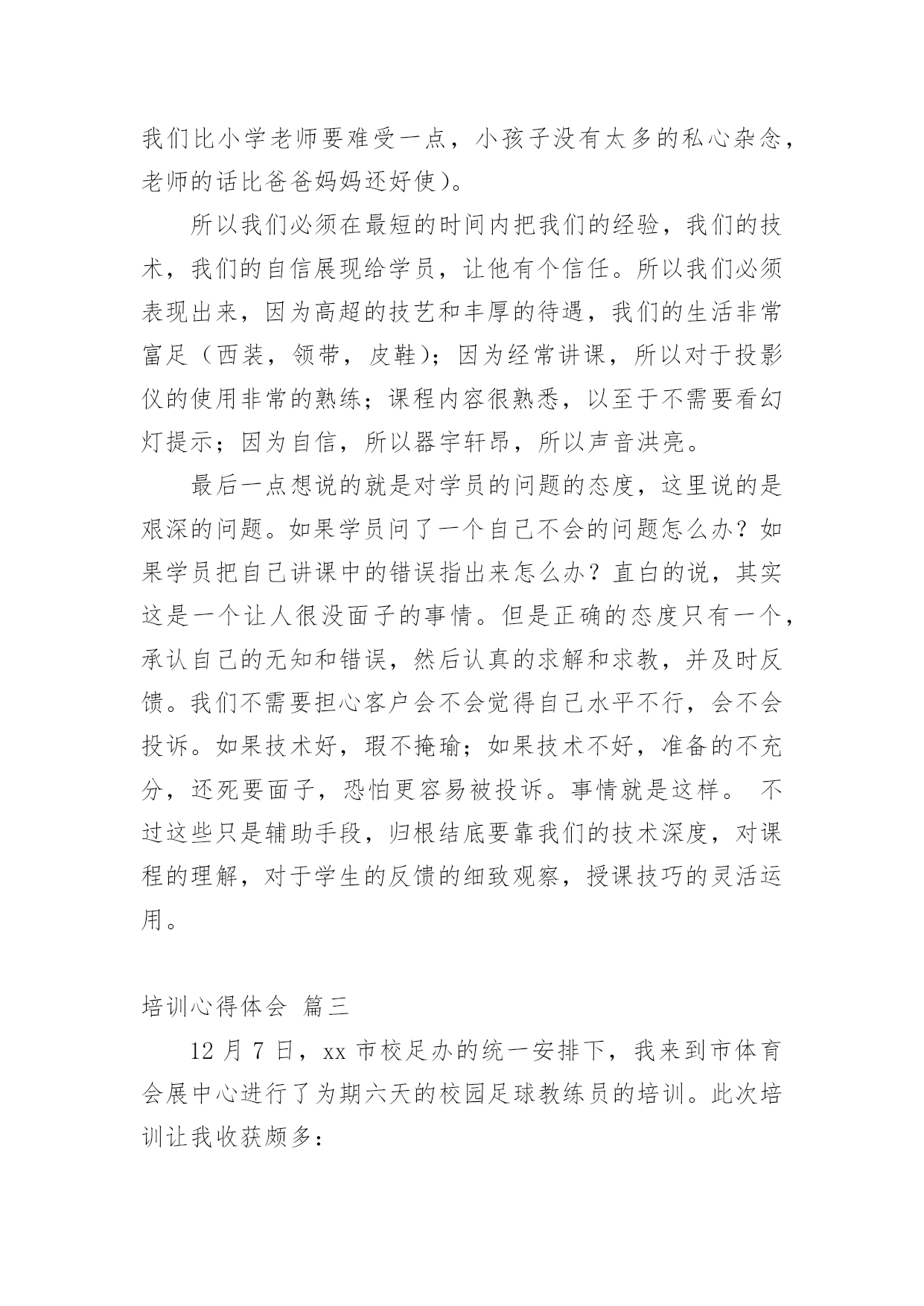 我们比小学老师要难受一点，小孩子没有太多的私心杂念，老师的话比爸爸妈妈还好使）。

所以我们必须在最短的时间内把我们的经验，我们的技术，我们的自信展现给学员，让他有个信任。所以我们必须表现出来，因为高超的技艺和丰厚的待遇，我们的生活非常富足（西装，领带，皮鞋）；因为经常讲课，所以对于投影仪的使用非常的熟练；课程内容很熟悉，以至于不需要看幻灯提示；因为自信，所以器宇轩昂，所以声音洪亮。

最后一点想说的就是对学员的问题的态度，这里说的是艰深的问题。如果学员问了一个自己不会的问题怎么办？如果学员把自己讲课中的错误指出来怎么办？直白的说，其实这是一个让人很没面子的事情。但是正确的态度只有一个，承认自己的无知和错误，然后认真的求解和求教，并及时反馈。我们不需要担心客户会不会觉得自己水平不行，会不会投诉。如果技术好，瑕不掩瑜；如果技术不好，准备的不充分，还死要面子，恐怕更容易被投诉。事情就是这样。 不过这些只是辅助手段，归根结底要靠我们的技术深度，对课程的理解，对于学生的反馈的细致观察，授课技巧的灵活运用。

培训心得体会 篇三

12 月 7 日，xx 市校足办的统一安排下，我来到市体育会展中心进行了为期六天的校园足球教练员的培训。此次培训让我收获颇多：